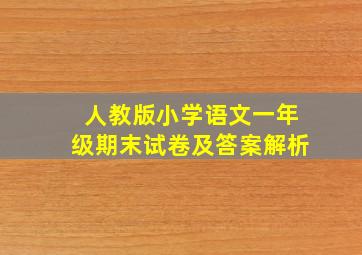 人教版小学语文一年级期末试卷及答案解析